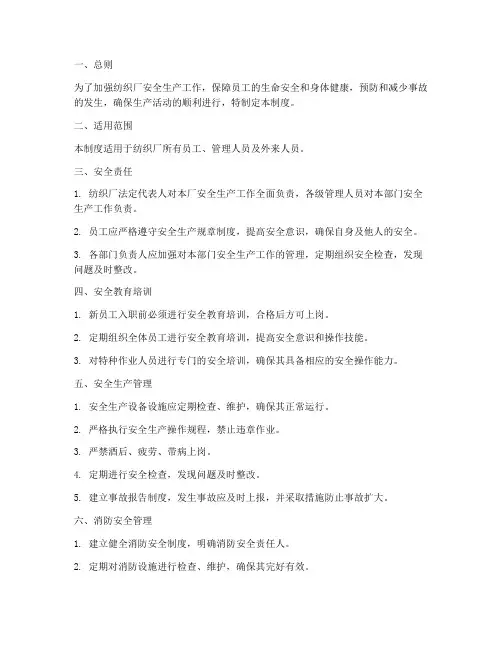 一、总则

为了加强纺织厂安全生产工作，保障员工的生命安全和身体健康，预防和减少事故的发生，确保生产活动的顺利进行，特制定本制度。

二、适用范围

本制度适用于纺织厂所有员工、管理人员及外来人员。

三、安全责任

1. 纺织厂法定代表人对本厂安全生产工作全面负责，各级管理人员对本部门安全生产工作负责。

2. 员工应严格遵守安全生产规章制度，提高安全意识，确保自身及他人的安全。

3. 各部门负责人应加强对本部门安全生产工作的管理，定期组织安全检查，发现问题及时整改。

四、安全教育培训

1. 新员工入职前必须进行安全教育培训，合格后方可上岗。

2. 定期组织全体员工进行安全教育培训，提高安全意识和操作技能。

3. 对特种作业人员进行专门的安全培训，确保其具备相应的安全操作能力。

五、安全生产管理

1. 安全生产设备设施应定期检查、维护，确保其正常运行。

2. 严格执行安全生产操作规程，禁止违章作业。

3. 严禁酒后、疲劳、带病上岗。

4. 定期进行安全检查，发现问题及时整改。

5. 建立事故报告制度，发生事故应及时上报，并采取措施防止事故扩大。

六、消防安全管理

1. 建立健全消防安全制度，明确消防安全责任人。

2. 定期对消防设施进行检查、维护，确保其完好有效。